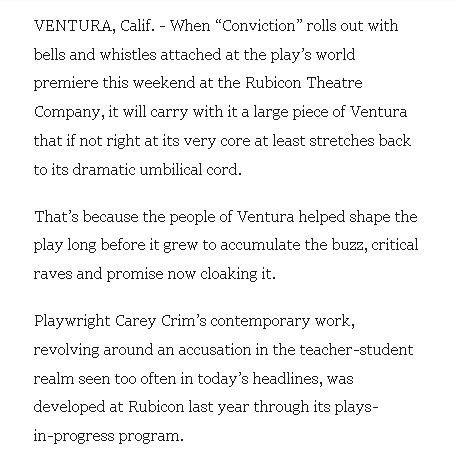 VENTURA, Calif. - When “Conviction” rolls out with bells and whistles attached at the play’s world premiere this weekend at the Rubicon Theatre Company, it will carry with it a large piece of Ventura that if not right at its very core at least stretches back to its dramatic umbilical cord.

That’s because the people of Ventura helped shape the play long before it grew to accumulate the buzz, critical raves and promise now cloaking it.

Playwright Carey Crim’s contemporary work, revolving around an accusation in the teacher-student realm seen too often in today’s headlines, was developed at Rubicon last year through its plays-in-progress program.